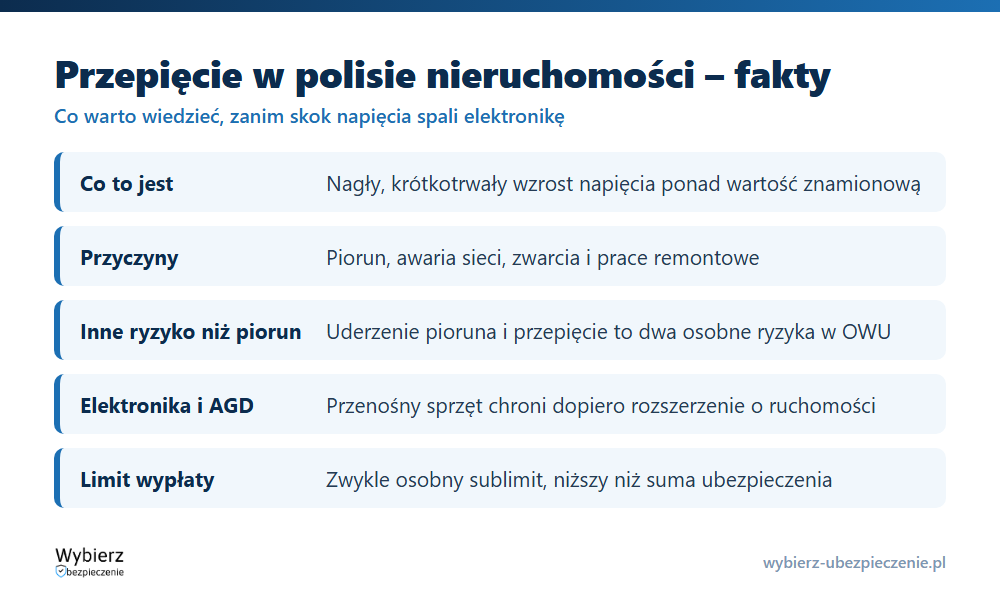 Przepięcie w polisie nieruchomości – fakty
Co warto wiedzieć, zanim skok napięcia spali elektronikę

| | |
|---|---|
| Co to jest | Nagły, krótkotrwały wzrost napięcia ponad wartość znamionową |
| Przyczyny | Piorun, awaria sieci, zwarcia i prace remontowe |
| Inne ryzyko niż piorun | Uderzenie pioruna i przepięcie to dwa osobne ryzyka w OWU |
| Elektronika i AGD | Przenośny sprzęt chroni dopiero rozszerzenie o ruchomości |
| Limit wypłaty | Zwykle osobny sublimit, niższy niż suma ubezpieczenia |

Wybierz
bezpieczenie

wybierz-ubezpieczenie.pl